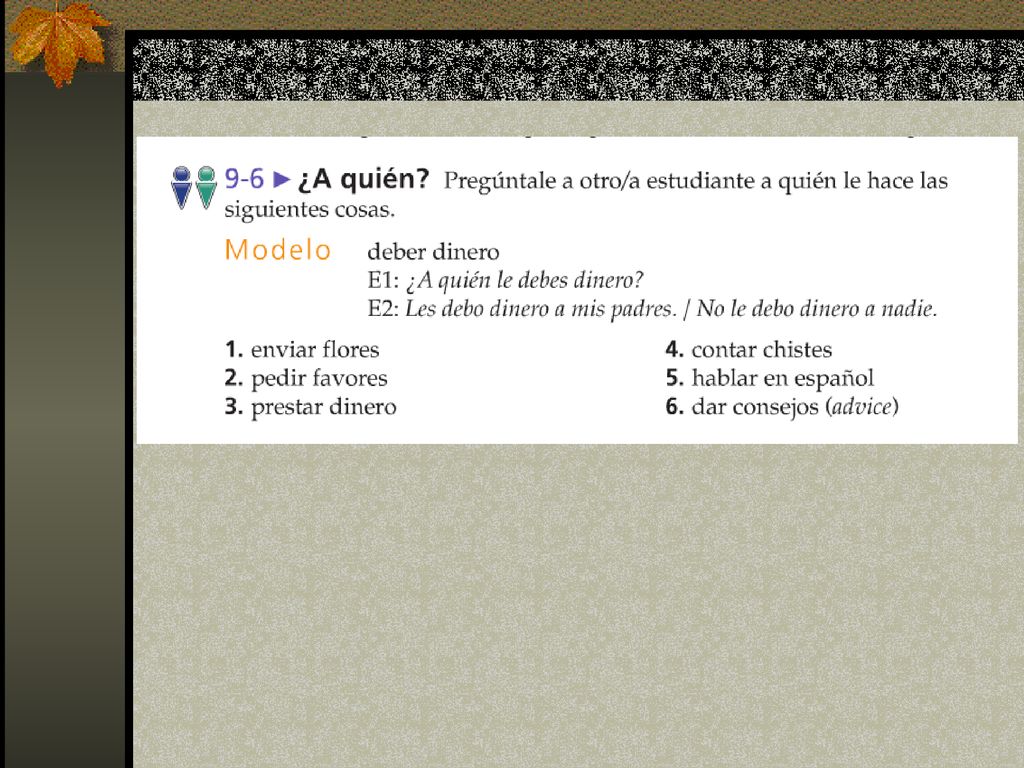 9-6 ► ¿A quién? Pregúntale a otro/a estudiante a quién le hace las siguientes cosas.

Modelo deber dinero
E1: ¿A quién le debes dinero?
E2: Les debo dinero a mis padres. / No le debo dinero a nadie.

1. enviar flores
2. pedir favores
3. prestar dinero

4. contar chistes
5. hablar en español
6. dar consejos (advice)